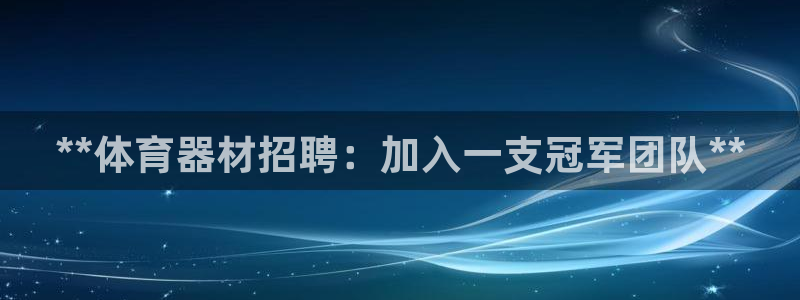 **体育器材招聘：加入一支冠军团队**